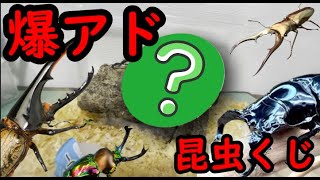 爆アド

?

昆虫くじ